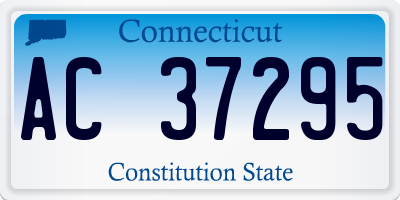 Connecticut

AC 37295

Constitution State